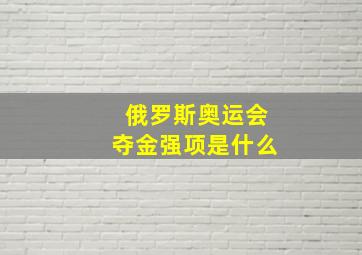 俄罗斯奥运会
夺金强项是什么